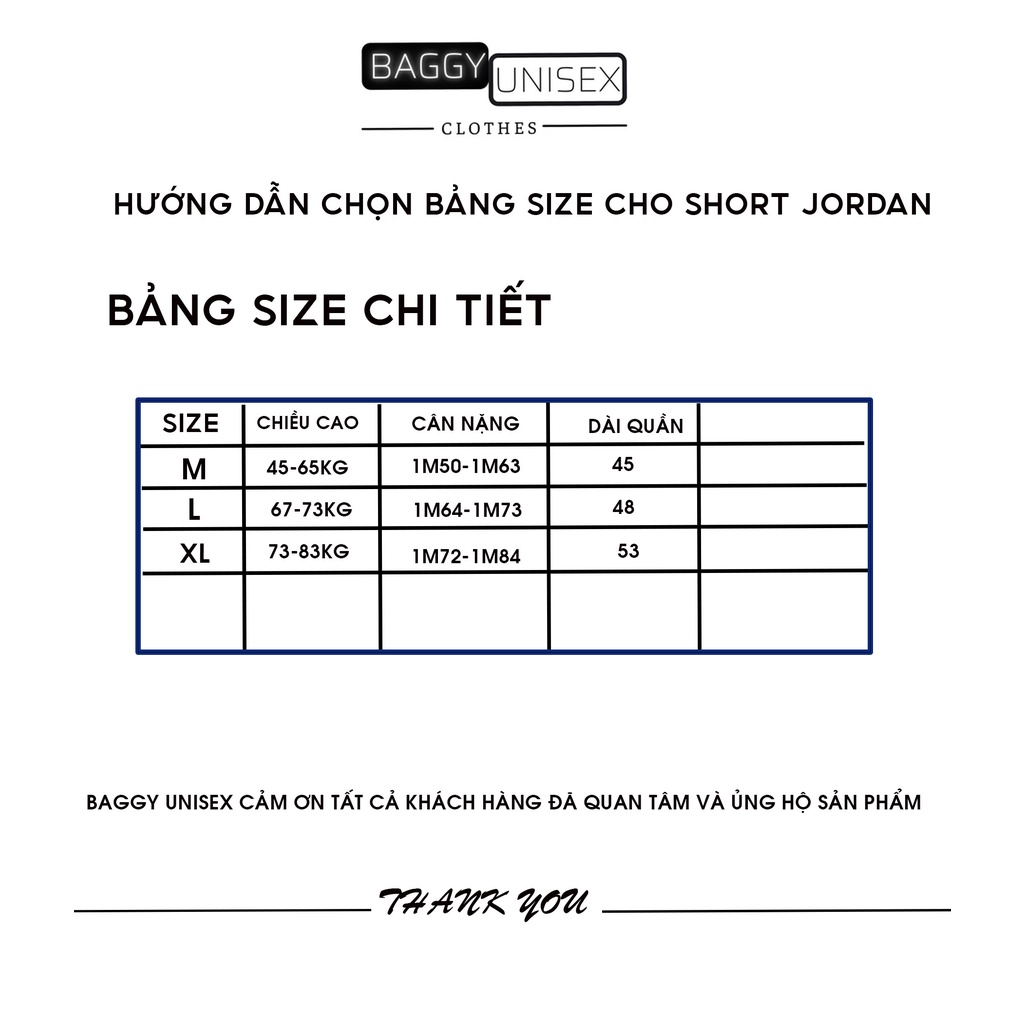 BAGGY UNISEX
CLOTHES

HƯỚNG DẪN CHỌN BẢNG SIZE CHO SHORT JORDAN

BẢNG SIZE CHI TIẾT

| SIZE | CHIỀU CAO | CÂN NẶNG | DÀI QUẦN | |
|---|---|---|---|---|
| M | 45-65KG | 1M50-1M63 | 45 | |
| L | 67-73KG | 1M64-1M73 | 48 | |
| XL | 73-83KG | 1M72-1M84 | 53 | |
| | | | | |

BAGGY UNISEX CẢM ƠN TẤT CẢ KHÁCH HÀNG ĐÃ QUAN TÂM VÀ ỦNG HỘ SẢN PHẨM

THANK YOU